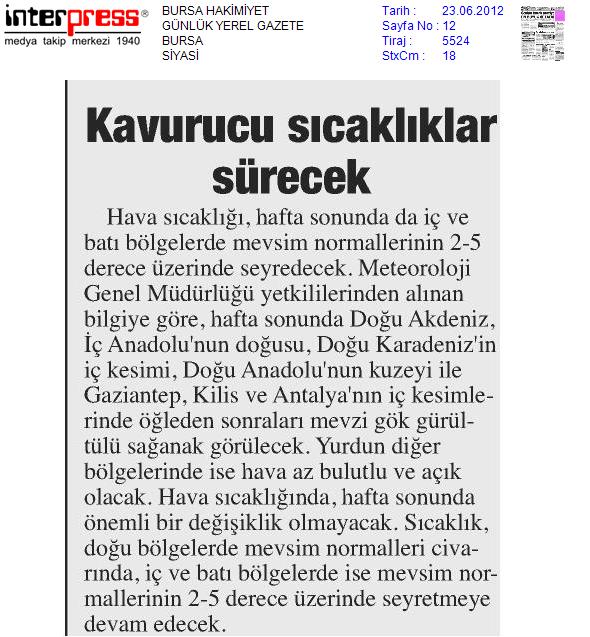 interpress®
medya takip merkezi 1940

BURSA HAKİMİYET
GÜNLÜK YEREL GAZETE
BURSA
SİYASİ

Tarih : 23.06.2012
Sayfa No : 12
Tiraj : 5524
StxCm : 18

Kavurucu sıcaklıklar sürecek

Hava sıcaklığı, hafta sonunda da iç ve batı bölgelerde mevsim normallerinin 2-5 derece üzerinde seyredecek. Meteoroloji Genel Müdürlüğü yetkililerinden alınan bilgiye göre, hafta sonunda Doğu Akdeniz, İç Anadolu'nun doğusu, Doğu Karadeniz'in iç kesimi, Doğu Anadolu'nun kuzeyi ile Gaziantep, Kilis ve Antalya'nın iç kesimlerinde öğleden sonraları mevzi gök gürültülü sağanak görülecek. Yurdun diğer bölgelerinde ise hava az bulutlu ve açık olacak. Hava sıcaklığında, hafta sonunda önemli bir değişiklik olmayacak. Sıcaklık, doğu bölgelerde mevsim normalleri civarında, iç ve batı bölgelerde ise mevsim normallerinin 2-5 derece üzerinde seyretmeye devam edecek.